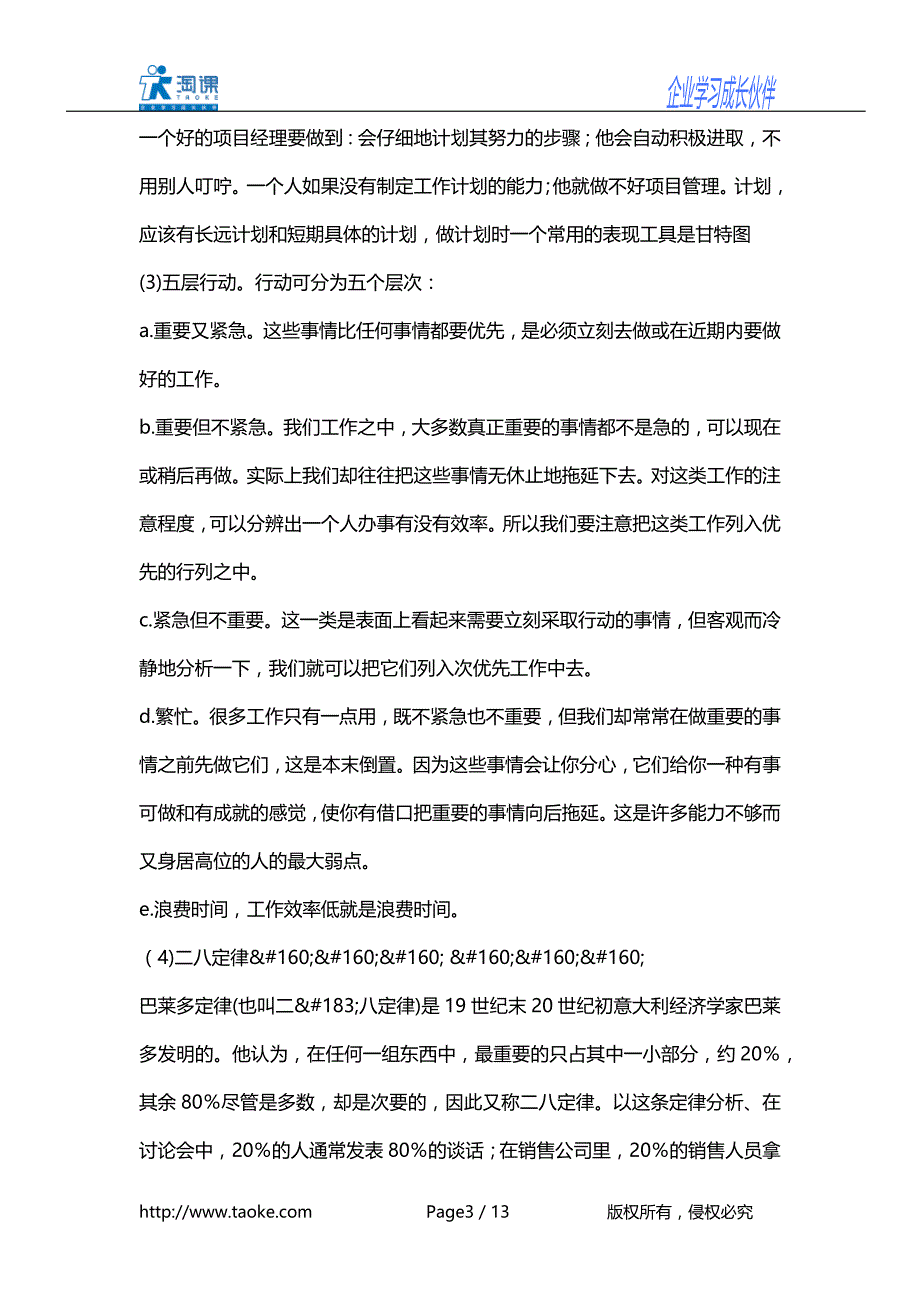 淘课 TAOKE

企业学习成长伙伴

一个好的项目经理要做到：会仔细地计划其努力的步骤；他会自动积极进取，不用别人叮咛。一个人如果没有制定工作计划的能力；他就做不好项目管理。计划，应该有长远计划和短期具体的计划，做计划时一个常用的表现工具是甘特图

(3)五层行动。行动可分为五个层次：

a.重要又紧急。这些事情比任何事情都要优先，是必须立刻去做或在近期内要做好的工作。

b.重要但不紧急。我们工作之中，大多数真正重要的事情都不是急的，可以现在或稍后再做。实际上我们却往往把这些事情无休止地拖延下去。对这类工作的注意程度，可以分辨出一个人办事有没有效率。所以我们要注意把这类工作列入优先的行列之中。

c.紧急但不重要。这一类是表面上看起来需要立刻采取行动的事情，但客观而冷静地分析一下，我们就可以把它们列入次优先工作中去。

d.繁忙。很多工作只有一点用，既不紧急也不重要，但我们却常常在做重要的事情之前先做它们，这是本末倒置。因为这些事情会让你分心，它们给你一种有事可做和有成就的感觉，使你有借口把重要的事情向后拖延。这是许多能力不够而又身居高位的人的最大弱点。

e.浪费时间，工作效率低就是浪费时间。

（4)二八定律&#160;&#160;&#160; &#160;&#160;&#160;

巴莱多定律(也叫二&#183;八定律)是 19 世纪末 20 世纪初意大利经济学家巴莱多发明的。他认为，在任何一组东西中，最重要的只占其中一小部分，约 20%，其余 80%尽管是多数，却是次要的，因此又称二八定律。以这条定律分析、在讨论会中，20%的人通常发表 80%的谈话；在销售公司里，20%的销售人员拿

http://www.taoke.com Page3 / 13 版权所有，侵权必究